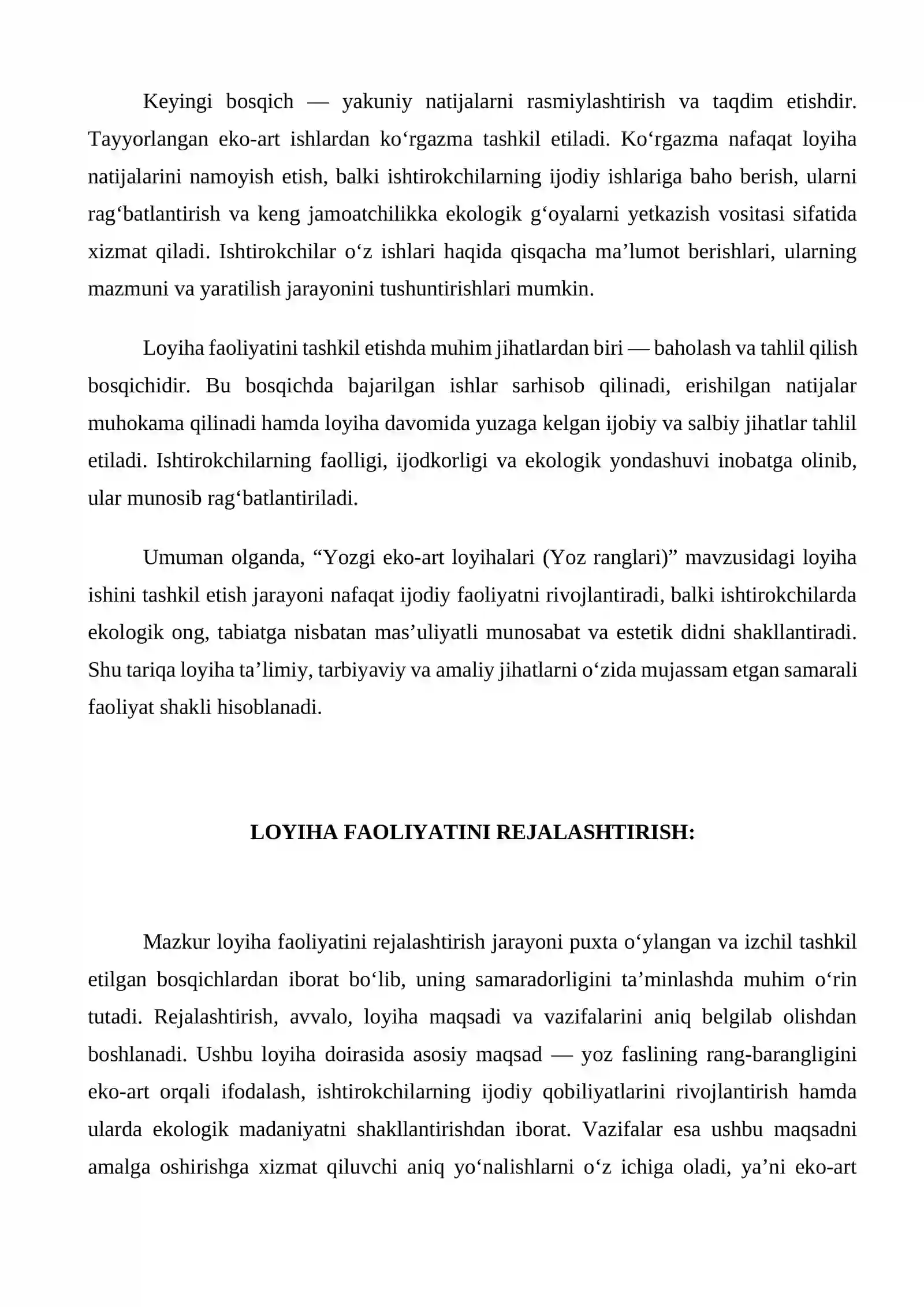 Keyingi bosqich — yakuniy natijalarni rasmiylashtirish va taqdim etishdir. Tayyorlangan eko-art ishlardan ko'rgazma tashkil etiladi. Ko'rgazma nafaqat loyiha natijalarini namoyish etish, balki ishtirokchilarning ijodiy ishlariga baho berish, ularni rag'batlantirish va keng jamoatchilikka ekologik g'oyalarni yetkazish vositasi sifatida xizmat qiladi. Ishtirokchilar o'z ishlari haqida qisqacha ma'lumot berishlari, ularning mazmuni va yaratilish jarayonini tushuntirishlari mumkin.

Loyiha faoliyatini tashkil etishda muhim jihatlardan biri — baholash va tahlil qilish bosqichidir. Bu bosqichda bajarilgan ishlar sarhisob qilinadi, erishilgan natijalar muhokama qilinadi hamda loyiha davomida yuzaga kelgan ijobiy va salbiy jihatlar tahlil etiladi. Ishtirokchilarning faolligi, ijodkorligi va ekologik yondashuvi inobatga olinib, ular munosib rag'batlantiriladi.

Umuman olganda, "Yozgi eko-art loyihalari (Yoz ranglari)" mavzusidagi loyiha ishini tashkil etish jarayoni nafaqat ijodiy faoliyatni rivojlantiradi, balki ishtirokchilarda ekologik ong, tabiatga nisbatan mas'uliyatli munosabat va estetik didni shakllantiradi. Shu tariqa loyiha ta'limiy, tarbiyaviy va amaliy jihatlarni o'zida mujassam etgan samarali faoliyat shakli hisoblanadi.

LOYIHA FAOLIYATINI REJALASHTIRISH:

Mazkur loyiha faoliyatini rejalashtirish jarayoni puxta o'ylangan va izchil tashkil etilgan bosqichlardan iborat bo'lib, uning samaradorligini ta'minlashda muhim o'rin tutadi. Rejalashtirish, avvalo, loyiha maqsadi va vazifalarini aniq belgilab olishdan boshlanadi. Ushbu loyiha doirasida asosiy maqsad — yoz faslining rang-barangligini eko-art orqali ifodalash, ishtirokchilarning ijodiy qobiliyatlarini rivojlantirish hamda ularda ekologik madaniyatni shakllantirishdan iborat. Vazifalar esa ushbu maqsadni amalga oshirishga xizmat qiluvchi aniq yo'nalishlarni o'z ichiga oladi, ya'ni eko-art